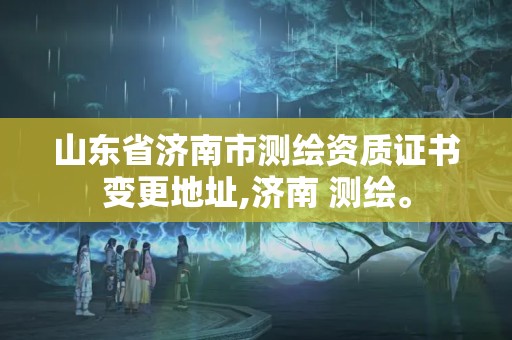 山东省济南市测绘资质证书变更地址,济南 测绘。